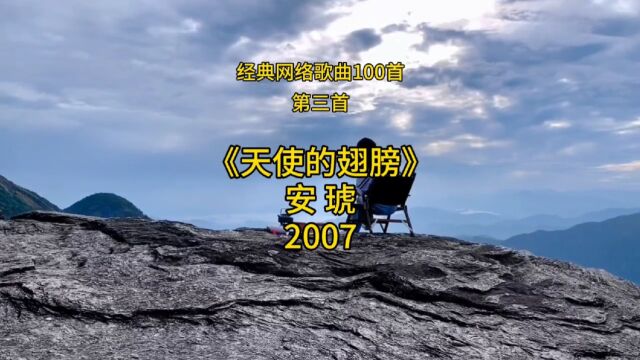 经典网络歌曲100首
第三首

《天使的翅膀》
安 琥
2007